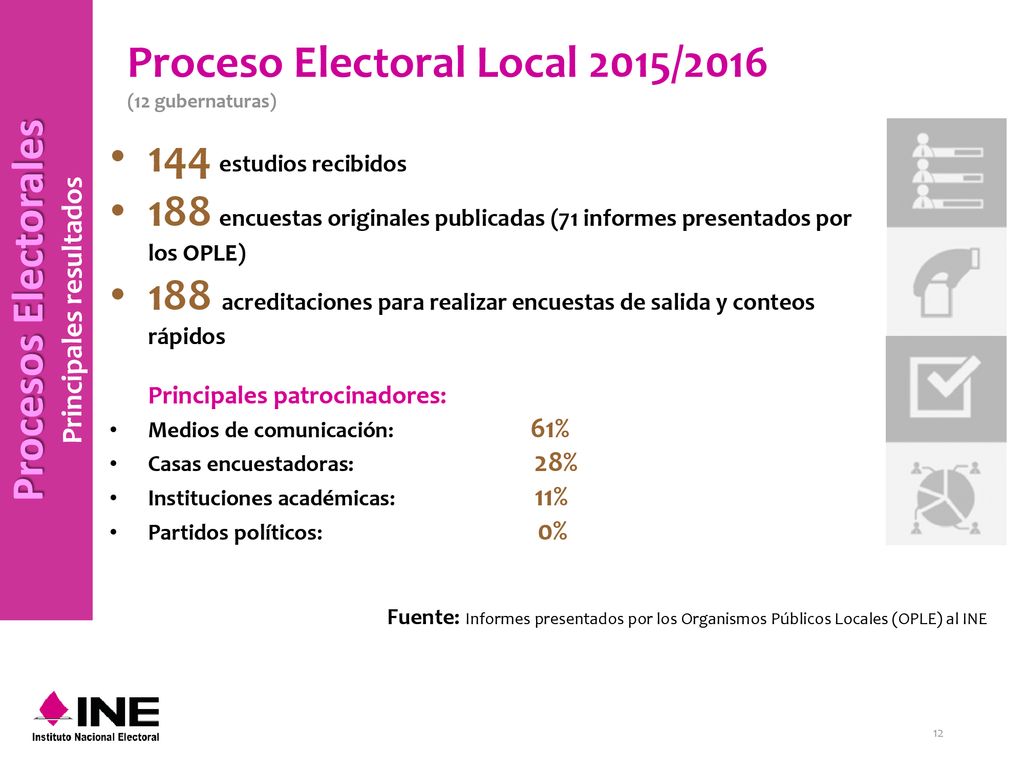 Procesos Electorales
Principales resultados

Proceso Electoral Local 2015/2016
(12 gubernaturas)

• 144 estudios recibidos
• 188 encuestas originales publicadas (71 informes presentados por los OPLE)
• 188 acreditaciones para realizar encuestas de salida y conteos rápidos

Principales patrocinadores:
• Medios de comunicación: 61%
• Casas encuestadoras: 28%
• Instituciones académicas: 11%
• Partidos políticos: 0%

Fuente: Informes presentados por los Organismos Públicos Locales (OPLE) al INE

INE
Instituto Nacional Electoral

12